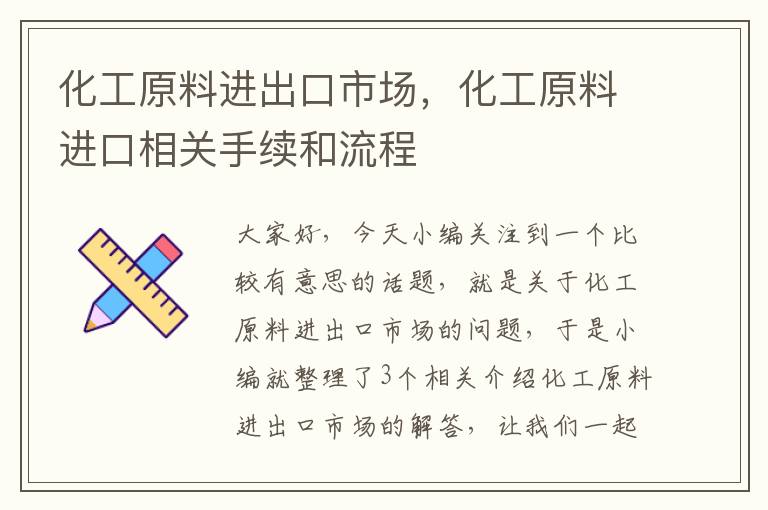 化工原料进出口市场，化工原料进口相关手续和流程

大家好，今天小编关注到一个比较有意思的话题，就是关于化工原料进出口市场的问题，于是小编就整理了3个相关介绍化工原料进出口市场的解答，让我们一起